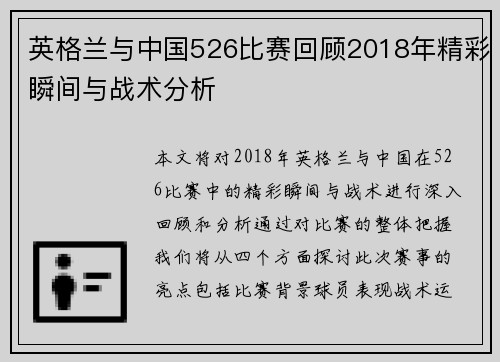 英格兰与中国526比赛回顾2018年精彩瞬间与战术分析

本文将对2018年英格兰与中国在526比赛中的精彩瞬间与战术进行深入回顾和分析通过对比赛的整体把握我们将从四个方面探讨此次赛事的亮点包括比赛背景球员表现战术运